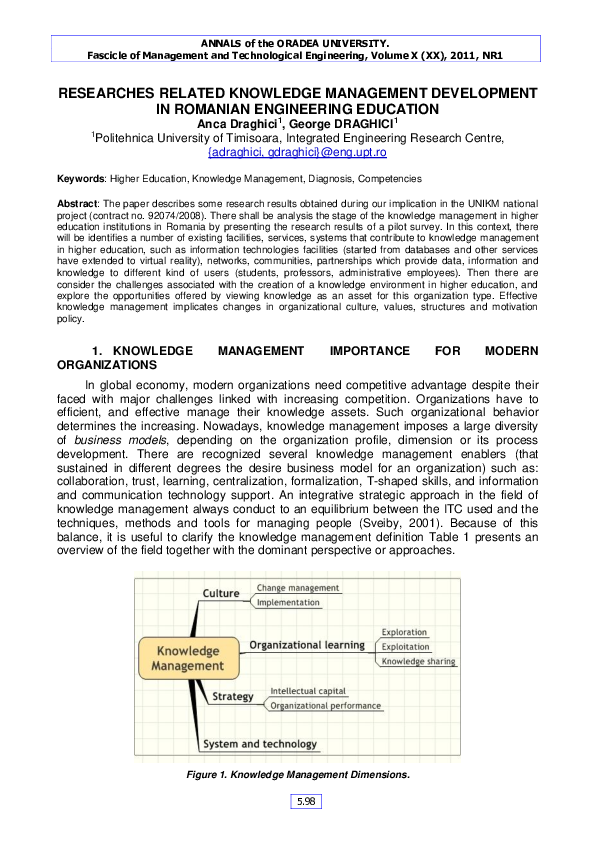 ANNALS of the ORADEA UNIVERSITY.
Fascicle of Management and Technological Engineering, Volume X (XX), 2011, NR1

RESEARCHES RELATED KNOWLEDGE MANAGEMENT DEVELOPMENT IN ROMANIAN ENGINEERING EDUCATION

Anca Draghici$^1$, George DRAGHICI$^1$

$^1$Politehnica University of Timisoara, Integrated Engineering Research Centre, {adraghici, gdraghici}@eng.upt.ro

Keywords: Higher Education, Knowledge Management, Diagnosis, Competencies

Abstract: The paper describes some research results obtained during our implication in the UNIKM national project (contract no. 92074/2008). There shall be analysis the stage of the knowledge management in higher education institutions in Romania by presenting the research results of a pilot survey. In this context, there will be identifies a number of existing facilities, services, systems that contribute to knowledge management in higher education, such as information technologies facilities (started from databases and other services have extended to virtual reality), networks, communities, partnerships which provide data, information and knowledge to different kind of users (students, professors, administrative employees). Then there are consider the challenges associated with the creation of a knowledge environment in higher education, and explore the opportunities offered by viewing knowledge as an asset for this organization type. Effective knowledge management implicates changes in organizational culture, values, structures and motivation policy.

1. KNOWLEDGE MANAGEMENT IMPORTANCE FOR MODERN ORGANIZATIONS

In global economy, modern organizations need competitive advantage despite their faced with major challenges linked with increasing competition. Organizations have to efficient, and effective manage their knowledge assets. Such organizational behavior determines the increasing. Nowadays, knowledge management imposes a large diversity of business models, depending on the organization profile, dimension or its process development. There are recognized several knowledge management enablers (that sustained in different degrees the desire business model for an organization) such as: collaboration, trust, learning, centralization, formalization, T-shaped skills, and information and communication technology support. An integrative strategic approach in the field of knowledge management always conduct to an equilibrium between the ITC used and the techniques, methods and tools for managing people (Sveiby, 2001). Because of this balance, it is useful to clarify the knowledge management definition Table 1 presents an overview of the field together with the dominant perspective or approaches.

Knowledge Management
Culture
Change management
Implementation
Organizational learning
Exploration
Exploitation
Knowledge sharing
Strategy
Intellectual capital
Organizational performance
System and technology

Figure 1. Knowledge Management Dimensions.

5.98